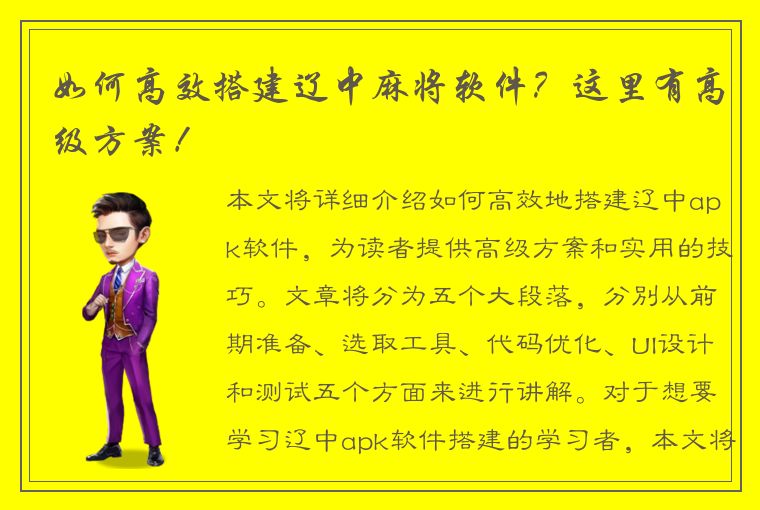 如何高效搭建辽中麻将软件？这里有高级方案！

本文将详细介绍如何高效地搭建辽中apk软件，为读者提供高级方案和实用的技巧。文章将分为五个大段落，分别从前期准备、选取工具、代码优化、UI设计和测试五个方面来进行讲解。对于想要学习辽中apk软件搭建的学习者，本文将